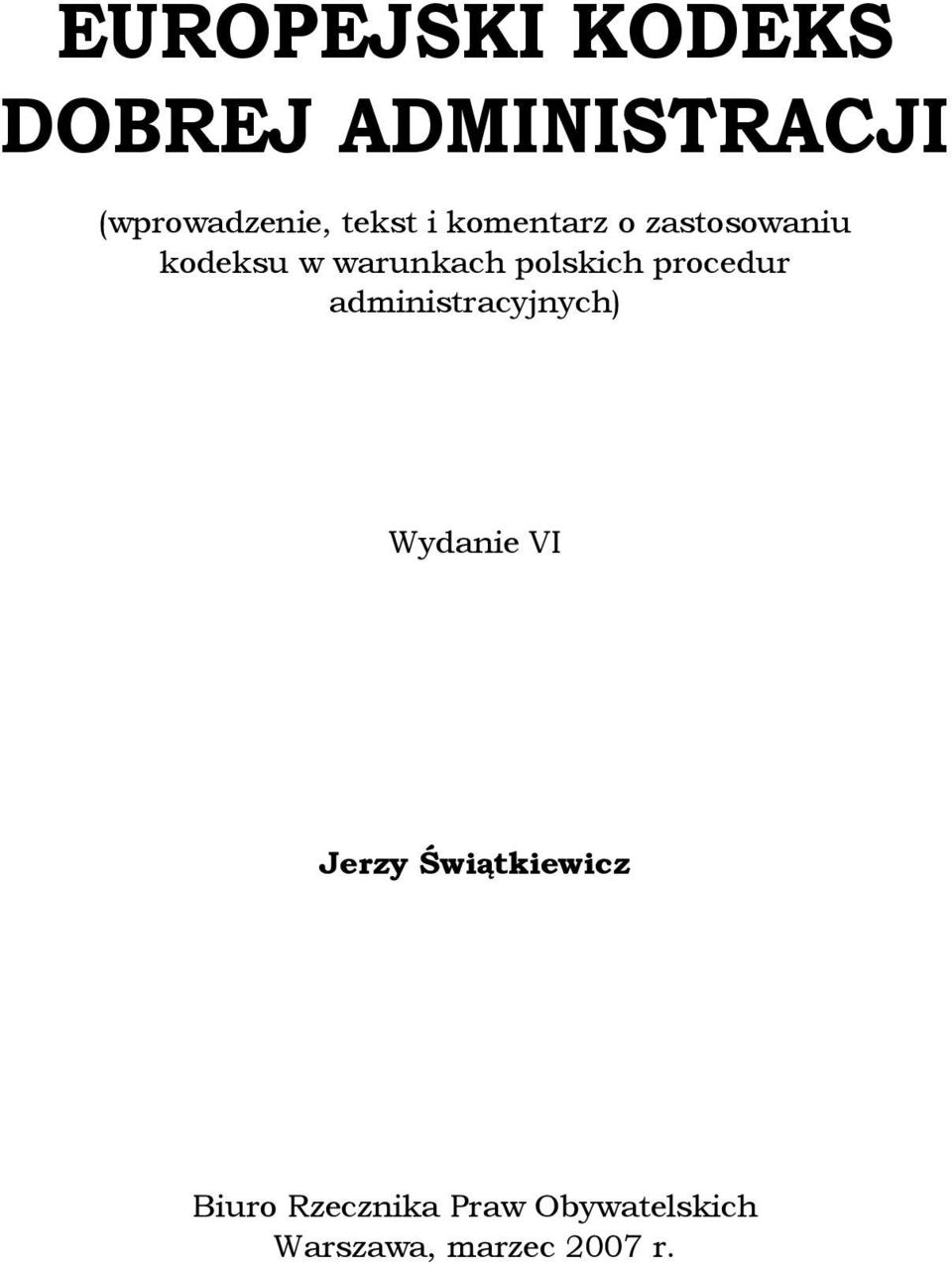 EUROPEJSKI KODEKS DOBREJ ADMINISTRACJI

(wprowadzenie, tekst i komentarz o zastosowaniu kodeksu w warunkach polskich procedur administracyjnych)

Wydanie VI

Jerzy Świątkiewicz

Biuro Rzecznika Praw Obywatelskich
Warszawa, marzec 2007 r.